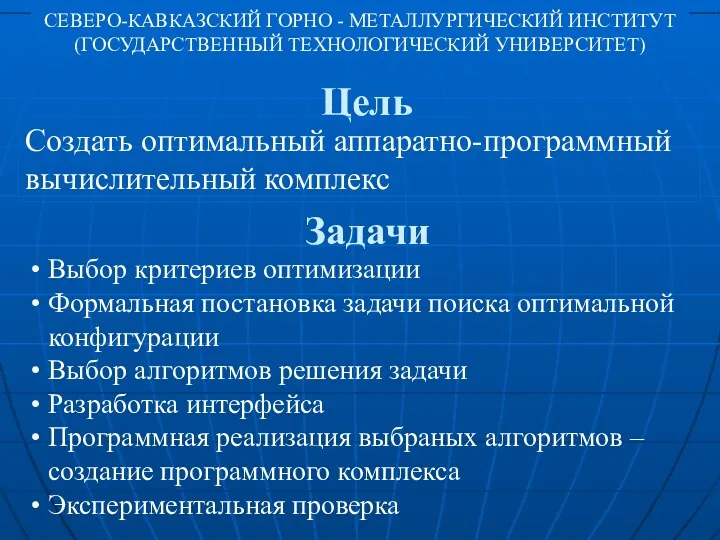 СЕВЕРО-КАВКАЗСКИЙ ГОРНО - МЕТАЛЛУРГИЧЕСКИЙ ИНСТИТУТ (ГОСУДАРСТВЕННЫЙ ТЕХНОЛОГИЧЕСКИЙ УНИВЕРСИТЕТ)

Цель

Создать оптимальный аппаратно-программный вычислительный комплекс

Задачи

• Выбор критериев оптимизации
• Формальная постановка задачи поиска оптимальной конфигурации
• Выбор алгоритмов решения задачи
• Разработка интерфейса
• Программная реализация выбраных алгоритмов – создание программного комплекса
• Экспериментальная проверка